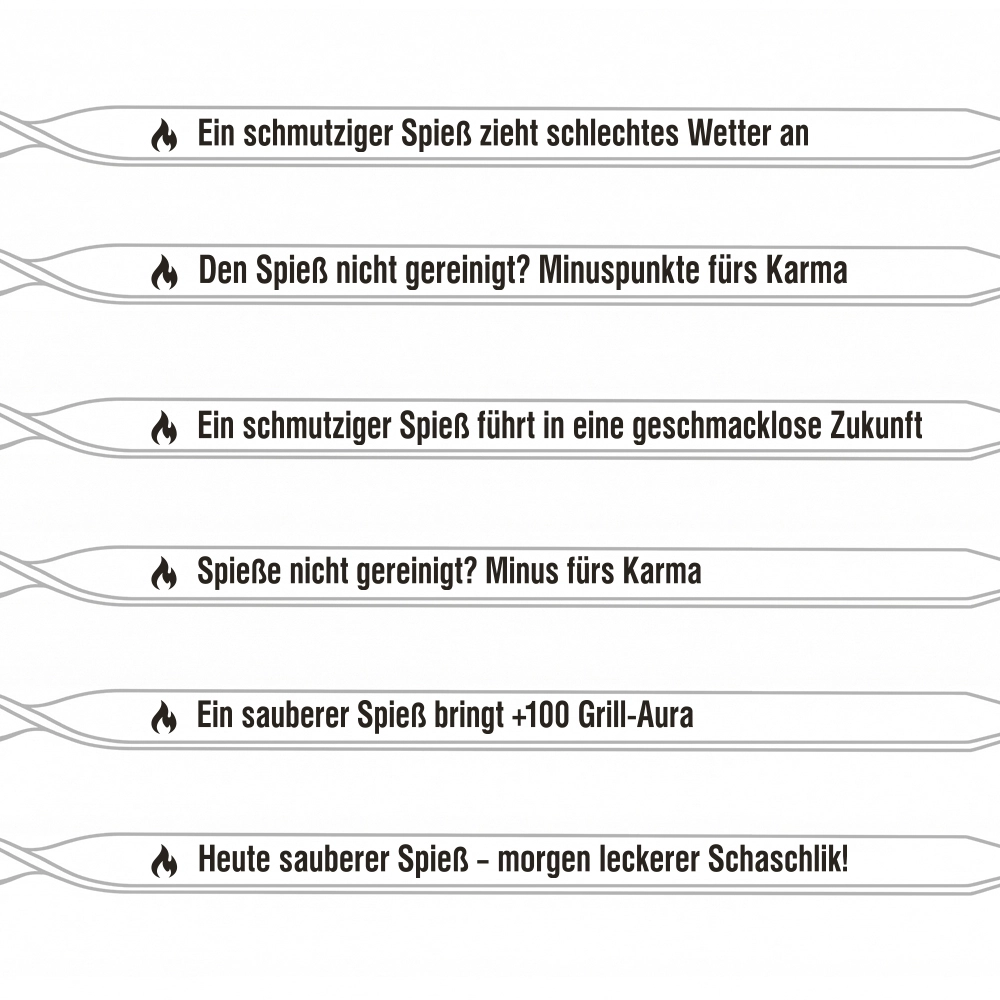 Ein schmutziger Spieß zieht schlechtes Wetter an

Den Spieß nicht gereinigt? Minuspunkte fürs Karma

Ein schmutziger Spieß führt in eine geschmacklose Zukunft

Spieße nicht gereinigt? Minus fürs Karma

Ein sauberer Spieß bringt +100 Grill-Aura

Heute sauberer Spieß – morgen leckerer Schaschlik!